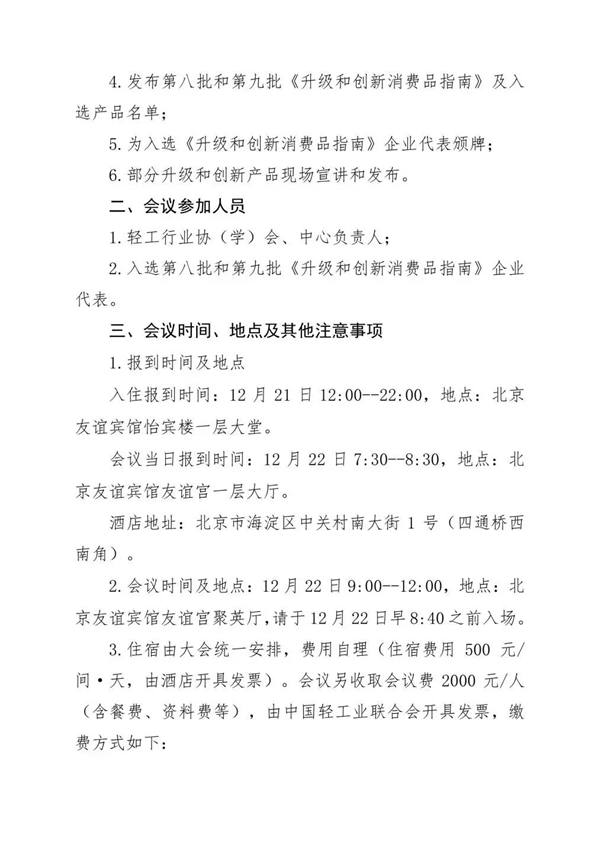 4. 发布第八批和第九批《升级和创新消费品指南》及入选产品名单；

5. 为入选《升级和创新消费品指南》企业代表颁牌；

6. 部分升级和创新产品现场宣讲和发布。

二、会议参加人员

1. 轻工行业协（学）会、中心负责人；

2. 入选第八批和第九批《升级和创新消费品指南》企业代表。

三、会议时间、地点及其他注意事项

1. 报到时间及地点

入住报到时间：12 月 21 日 12:00--22:00，地点：北京友谊宾馆怡宾楼一层大堂。

会议当日报到时间：12 月 22 日 7:30--8:30，地点：北京友谊宾馆友谊宫一层大厅。

酒店地址：北京市海淀区中关村南大街 1 号（四通桥西南角）。

2. 会议时间及地点：12 月 22 日 9:00--12:00，地点：北京友谊宾馆友谊宫聚英厅，请于 12 月 22 日早 8:40 之前入场。

3. 住宿由大会统一安排，费用自理（住宿费用 500 元/间·天，由酒店开具发票）。会议另收取会议费 2000 元/人（含餐费、资料费等），由中国轻工业联合会开具发票，缴费方式如下：